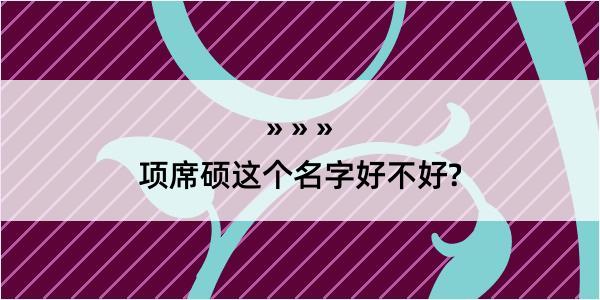 » » »

项席硕这个名字好不好?